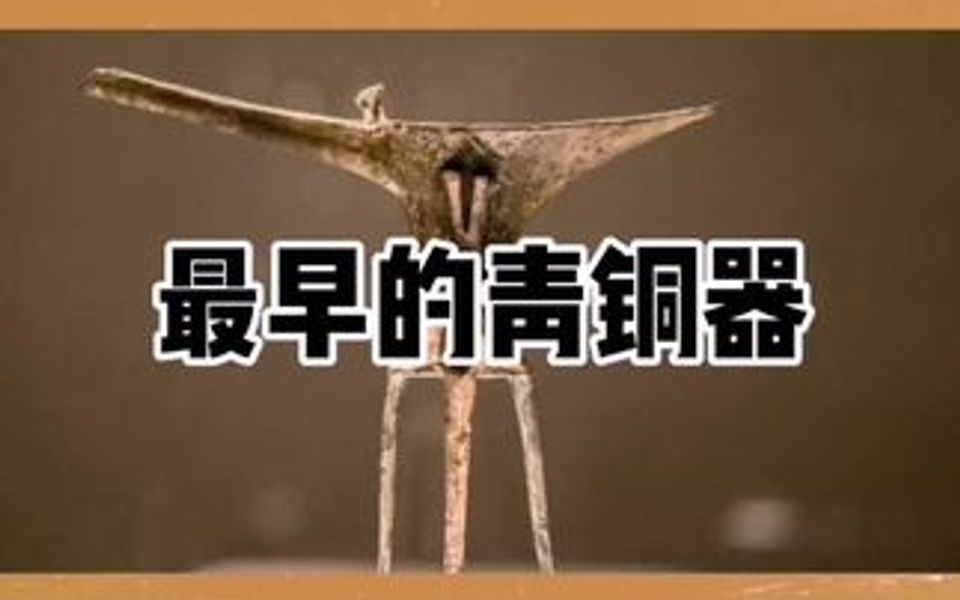 最早的青铜器